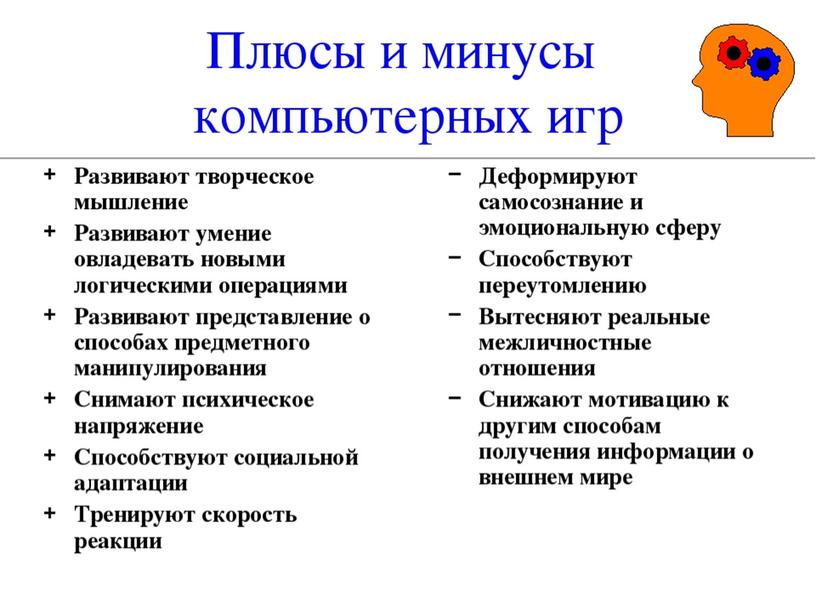 Плюсы и минусы компьютерных игр

+ Развивают творческое мышление
+ Развивают умение овладевать новыми логическими операциями
+ Развивают представление о способах предметного манипулирования
+ Снимают психическое напряжение
+ Способствуют социальной адаптации
+ Тренируют скорость реакции

− Деформируют самосознание и эмоциональную сферу
− Способствуют переутомлению
− Вытесняют реальные межличностные отношения
− Снижают мотивацию к другим способам получения информации о внешнем мире